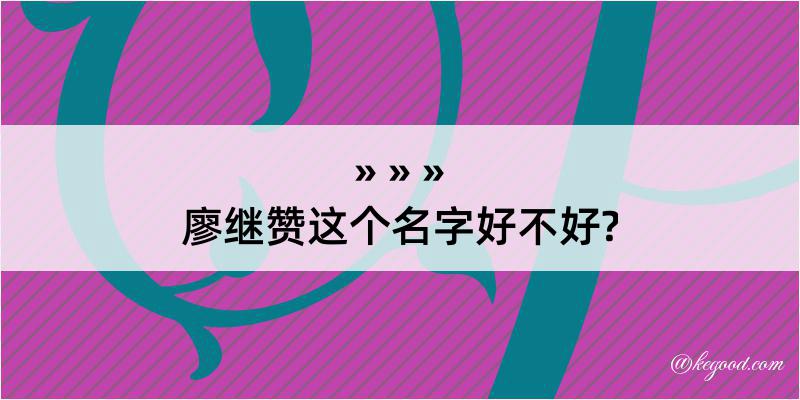 » » »
廖继赞这个名字好不好?

@kegood.com